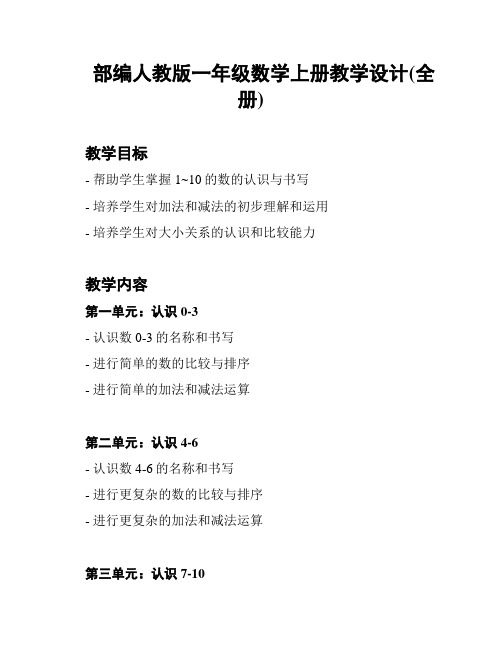 部编人教版一年级数学上册教学设计(全册)

教学目标

- 帮助学生掌握 1~10 的数的认识与书写

- 培养学生对加法和减法的初步理解和运用

- 培养学生对大小关系的认识和比较能力

教学内容

第一单元：认识 0-3

- 认识数 0-3 的名称和书写

- 进行简单的数的比较与排序

- 进行简单的加法和减法运算

第二单元：认识 4-6

- 认识数 4-6 的名称和书写

- 进行更复杂的数的比较与排序

- 进行更复杂的加法和减法运算

第三单元：认识 7-10